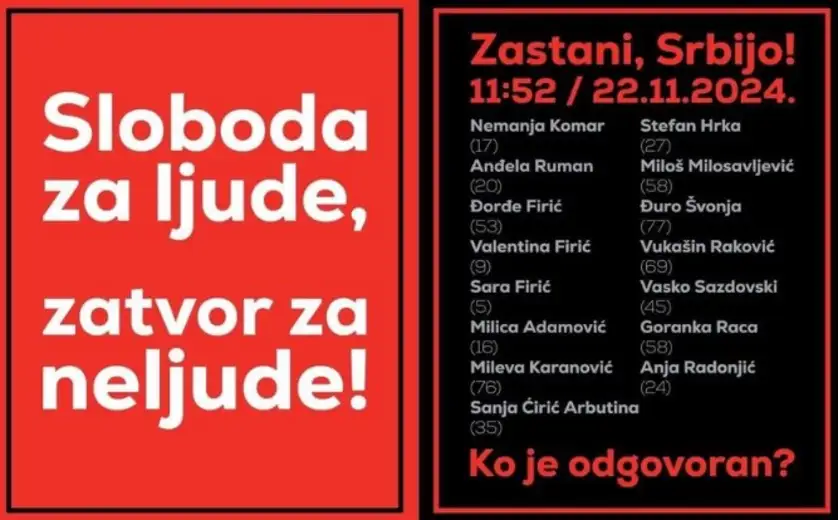 Sloboda za ljude,

zatvor za neljude!

Zastani, Srbijo!
11:52 / 22.11.2024.

Nemanja Komar
(17)
Anđela Ruman
(20)
Đorđe Firić
(53)
Valentina Firić
(9)
Sara Firić
(5)
Milica Adamović
(16)
Mileva Karanović
(76)
Sanja Ćirić Arbutina
(35)

Stefan Hrka
(27)
Miloš Milosavljević
(58)
Đuro Švonja
(77)
Vukašin Raković
(69)
Vasko Sazdovski
(45)
Goranka Raca
(58)
Anja Radonjić
(24)

Ko je odgovoran?